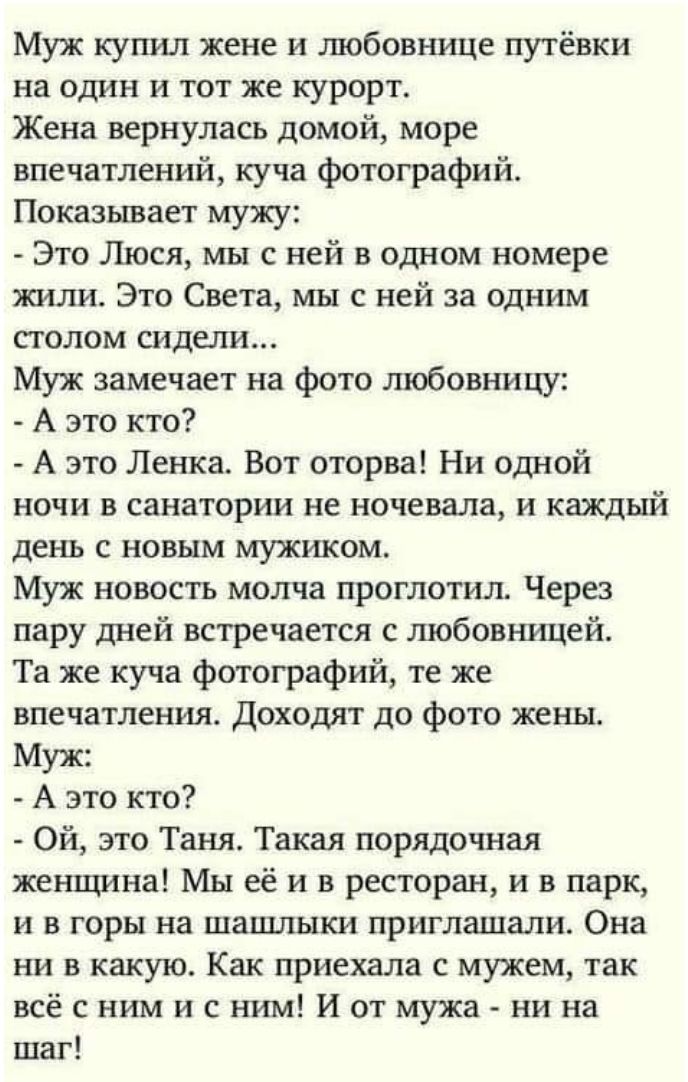 Муж купил жене и любовнице путёвки на один и тот же курорт.
Жена вернулась домой, море впечатлений, куча фотографий.
Показывает мужу:
- Это Люся, мы с ней в одном номере жили. Это Света, мы с ней за одним столом сидели...
Муж замечает на фото любовницу:
- А это кто?
- А это Ленка. Вот оторва! Ни одной ночи в санатории не ночевала, и каждый день с новым мужиком.
Муж новость молча проглотил. Через пару дней встречается с любовницей.
Та же куча фотографий, те же впечатления. Доходят до фото жены.
Муж:
- А это кто?
- Ой, это Таня. Такая порядочная женщина! Мы её и в ресторан, и в парк, и в горы на шашлыки приглашали. Она ни в какую. Как приехала с мужем, так всё с ним и с ним! И от мужа - ни на шаг!